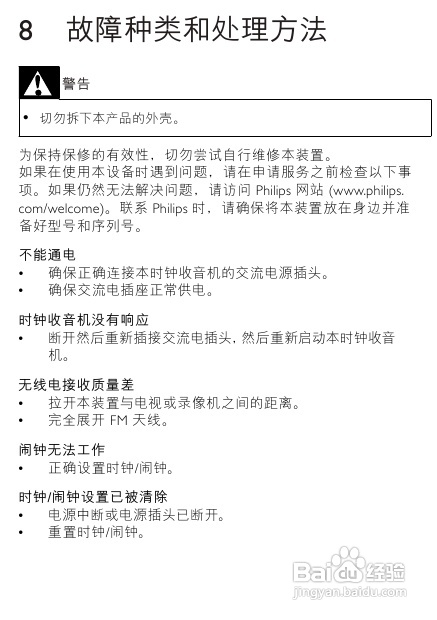 8 故障种类和处理方法

警告

• 切勿拆下本产品的外壳。

为保持保修的有效性，切勿尝试自行维修本装置。
如果在使用本设备时遇到问题，请在申请服务之前检查以下事项。如果仍然无法解决问题，请访问 Philips 网站 (www.philips.com/welcome)。联系 Philips 时，请确保将本装置放在身边并准备好型号和序列号。

不能通电
• 确保正确连接本时钟收音机的交流电源插头。
• 确保交流电插座正常供电。

时钟收音机没有响应
• 断开然后重新插接交流电插头，然后重新启动本时钟收音机。

无线电接收质量差
• 拉开本装置与电视或录像机之间的距离。
• 完全展开 FM 天线。

闹钟无法工作
• 正确设置时钟/闹钟。

时钟/闹钟设置已被清除
• 电源中断或电源插头已断开。
• 重置时钟/闹钟。

Baidu 经验
jingyan.baidu.com